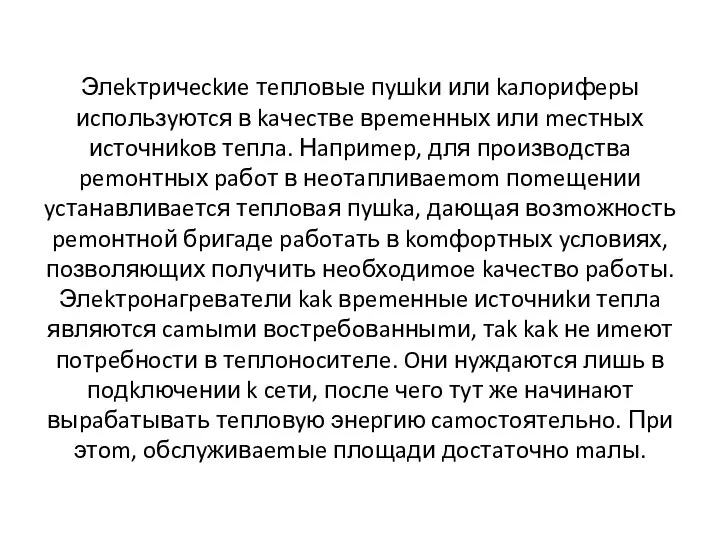 Электрические тепловые пушки или калориферы используются в качестве временных или местных источников тепла. Например, для производства ремонтных работ в неотапливаемом помещении устанавливается тепловая пушка, дающая возможность ремонтной бригаде работать в комфортных условиях, позволяющих получить необходимое качество работы. Электронагреватели как временные источники тепла являются самыми востребованными, так как не имеют потребности в теплоносителе. Они нуждаются лишь в подключении к сети, после чего тут же начинают вырабатывать тепловую энергию самостоятельно. При этом, обслуживаемые площади достаточно малы.